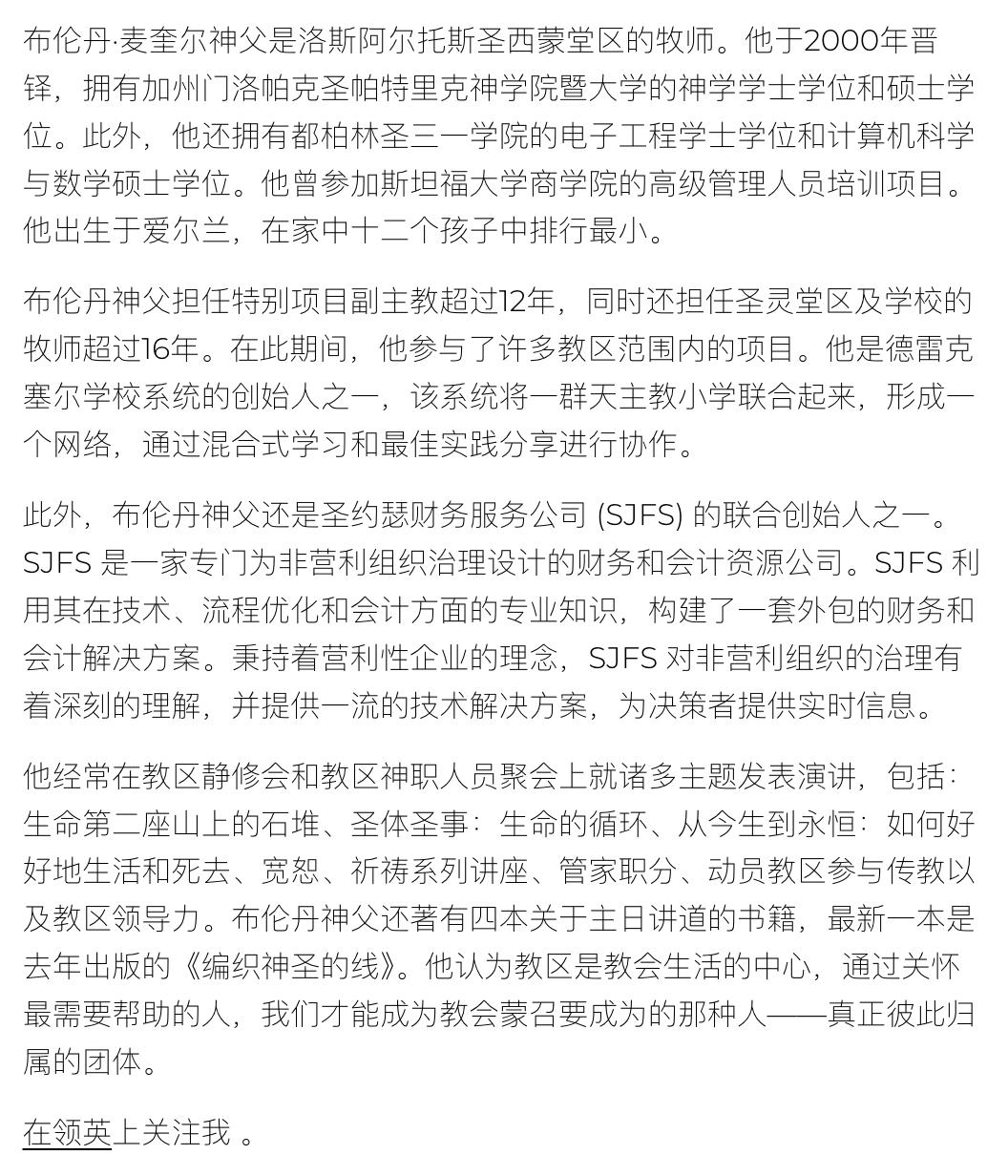 布伦丹·麦奎尔神父是洛斯阿尔托斯圣西蒙堂区的牧师。他于2000年晋铎，拥有加州门洛帕克圣帕特里克神学院暨大学的神学学士学位和硕士学位。此外，他还拥有都柏林圣三一学院的电子工程学士学位和计算机科学与数学硕士学位。他曾参加斯坦福大学商学院的高级管理人员培训项目。他出生于爱尔兰，在家中十二个孩子中排行最小。

布伦丹神父担任特别项目副主教超过12年，同时还担任圣灵堂区及学校的牧师超过16年。在此期间，他参与了许多教区范围内的项目。他是德雷克塞尔学校系统的创始人之一，该系统将一群天主教小学联合起来，形成一个网络，通过混合式学习和最佳实践分享进行协作。

此外，布伦丹神父还是圣约瑟财务服务公司 (SJFS) 的联合创始人之一。SJFS 是一家专门为非营利组织治理设计的财务和会计资源公司。SJFS 利用其在技术、流程优化和会计方面的专业知识，构建了一套外包的财务和会计解决方案。秉持着营利性企业的理念，SJFS 对非营利组织的治理有着深刻的理解，并提供一流的技术解决方案，为决策者提供实时信息。

他经常在教区静修会和教区神职人员聚会上就诸多主题发表演讲，包括：生命第二座山上的石堆、圣体圣事：生命的循环、从今生到永恒：如何好好地生活和死去、宽恕、祈祷系列讲座、管家职分、动员教区参与传教以及教区领导力。布伦丹神父还著有四本关于主日讲道的书籍，最新一本是去年出版的《编织神圣的线》。他认为教区是教会生活的中心，通过关怀最需要帮助的人，我们才能成为教会蒙召要成为的那种人——真正彼此归属的团体。

在领英上关注我 。